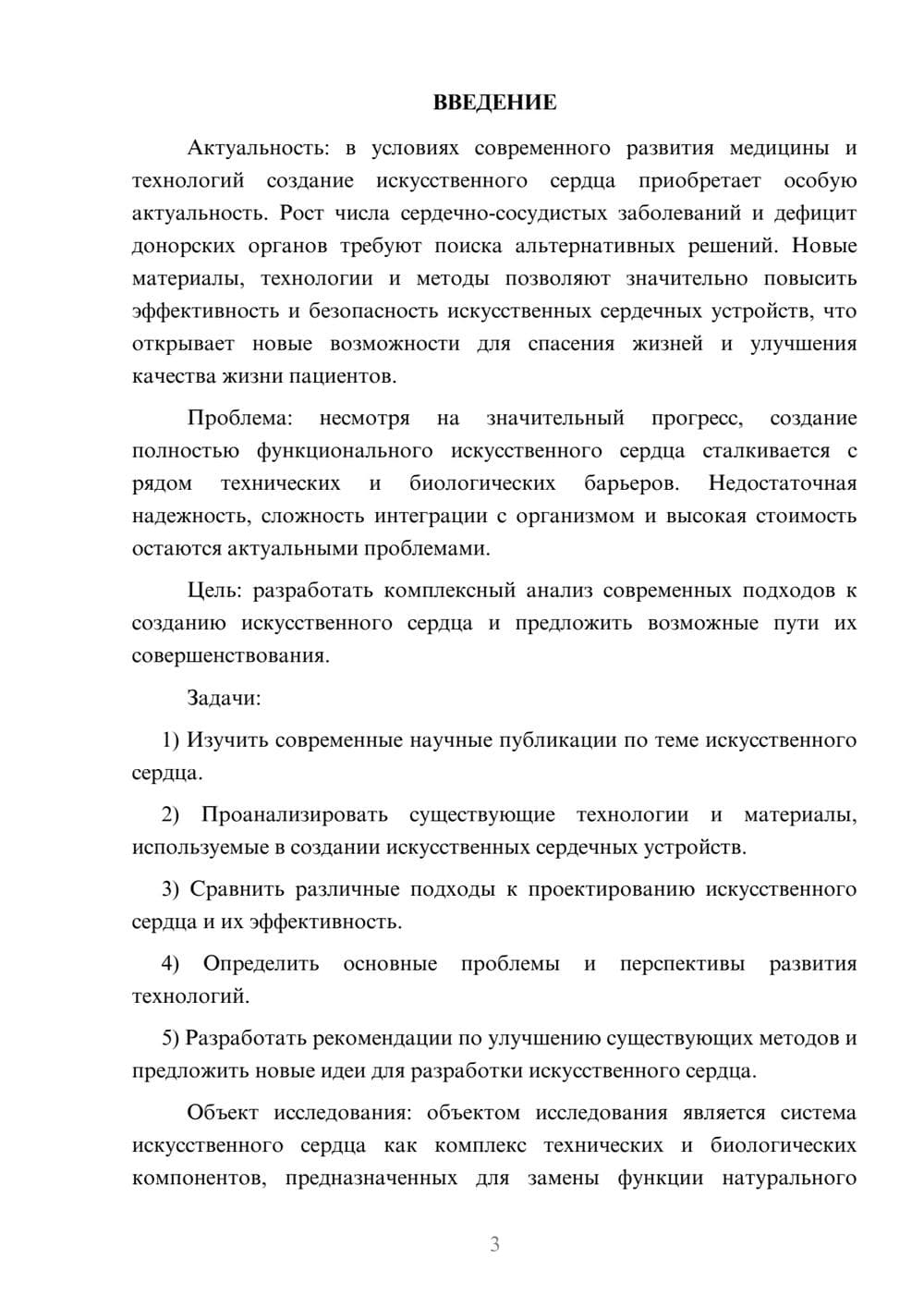 ВВЕДЕНИЕ

Актуальность: в условиях современного развития медицины и технологий создание искусственного сердца приобретает особую актуальность. Рост числа сердечно-сосудистых заболеваний и дефицит донорских органов требуют поиска альтернативных решений. Новые материалы, технологии и методы позволяют значительно повысить эффективность и безопасность искусственных сердечных устройств, что открывает новые возможности для спасения жизней и улучшения качества жизни пациентов.

Проблема: несмотря на значительный прогресс, создание полностью функционального искусственного сердца сталкивается с рядом технических и биологических барьеров. Недостаточная надежность, сложность интеграции с организмом и высокая стоимость остаются актуальными проблемами.

Цель: разработать комплексный анализ современных подходов к созданию искусственного сердца и предложить возможные пути их совершенствования.

Задачи:

1) Изучить современные научные публикации по теме искусственного сердца.

2) Проанализировать существующие технологии и материалы, используемые в создании искусственных сердечных устройств.

3) Сравнить различные подходы к проектированию искусственного сердца и их эффективность.

4) Определить основные проблемы и перспективы развития технологий.

5) Разработать рекомендации по улучшению существующих методов и предложить новые идеи для разработки искусственного сердца.

Объект исследования: объектом исследования является система искусственного сердца как комплекс технических и биологических компонентов, предназначенных для замены функции натурального

3